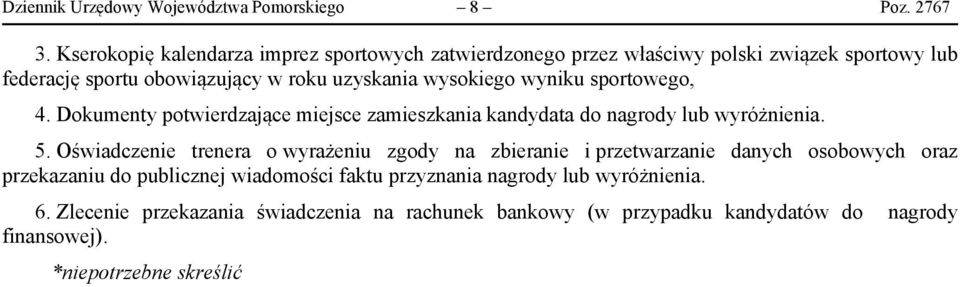 Dziennik Urzędowy Województwa Pomorskiego – 8 – Poz. 2767

3. Kserokopię kalendarza imprez sportowych zatwierdzonego przez właściwy polski związek sportowy lub federację sportu obowiązujący w roku uzyskania wysokiego wyniku sportowego,

4. Dokumenty potwierdzające miejsce zamieszkania kandydata do nagrody lub wyróżnienia.

5. Oświadczenie trenera o wyrażeniu zgody na zbieranie i przetwarzanie danych osobowych oraz przekazaniu do publicznej wiadomości faktu przyznania nagrody lub wyróżnienia.

6. Zlecenie przekazania świadczenia na rachunek bankowy (w przypadku kandydatów do nagrody finansowej).

*niepotrzebne skreślić